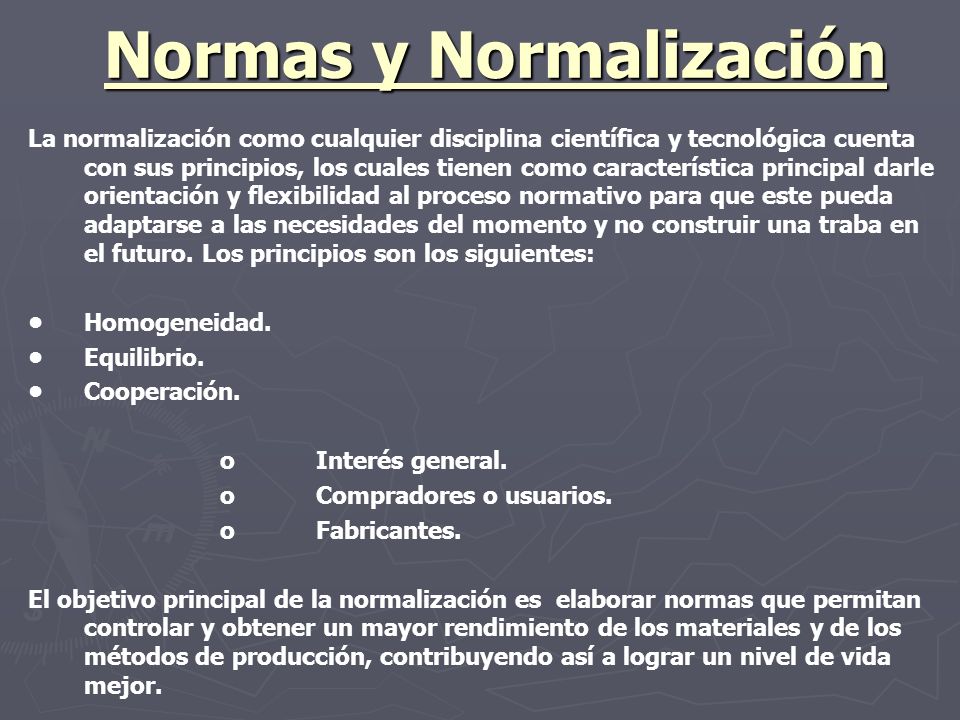 Normas y Normalización

La normalización como cualquier disciplina científica y tecnológica cuenta con sus principios, los cuales tienen como característica principal darle orientación y flexibilidad al proceso normativo para que este pueda adaptarse a las necesidades del momento y no construir una traba en el futuro. Los principios son los siguientes:

• Homogeneidad.
• Equilibrio.
• Cooperación.

o Interés general.
o Compradores o usuarios.
o Fabricantes.

El objetivo principal de la normalización es elaborar normas que permitan controlar y obtener un mayor rendimiento de los materiales y de los métodos de producción, contribuyendo así a lograr un nivel de vida mejor.